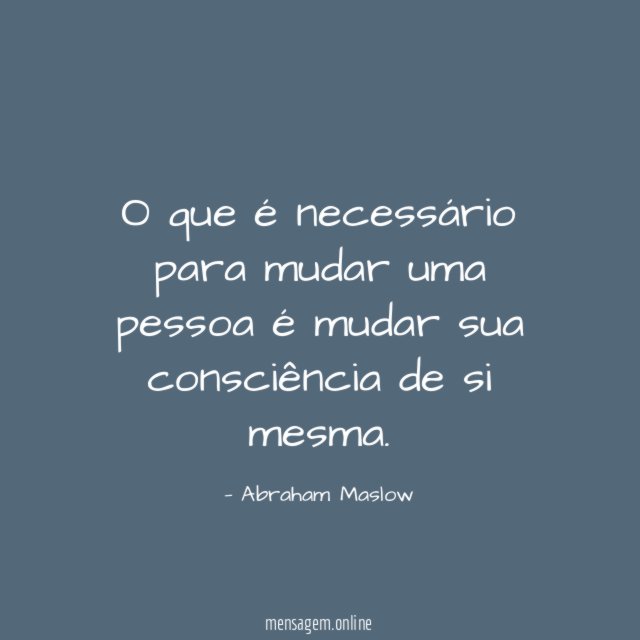 O que é necessário para mudar uma pessoa é mudar sua consciência de si mesma.

- Abraham Maslow

mensagem.online